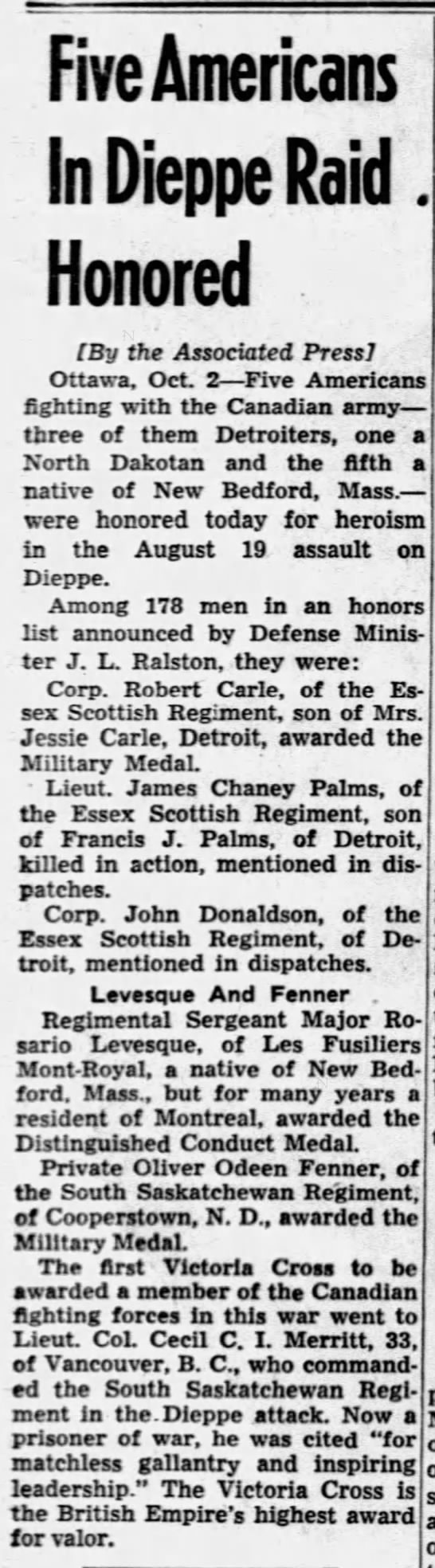 Five Americans In Dieppe Raid Honored

[By the Associated Press]

Ottawa, Oct. 2—Five Americans fighting with the Canadian army—three of them Detroiters, one a North Dakotan and the fifth a native of New Bedford, Mass.—were honored today for heroism in the August 19 assault on Dieppe.

Among 178 men in an honors list announced by Defense Minister J. L. Ralston, they were:

Corp. Robert Carle, of the Essex Scottish Regiment, son of Mrs. Jessie Carle, Detroit, awarded the Military Medal.

Lieut. James Chaney Palms, of the Essex Scottish Regiment, son of Francis J. Palms, of Detroit, killed in action, mentioned in dispatches.

Corp. John Donaldson, of the Essex Scottish Regiment, of Detroit, mentioned in dispatches.

Levesque And Fenner

Regimental Sergeant Major Rosario Levesque, of Les Fusiliers Mont-Royal, a native of New Bedford, Mass., but for many years a resident of Montreal, awarded the Distinguished Conduct Medal.

Private Oliver Odeen Fenner, of the South Saskatchewan Regiment, of Cooperstown, N. D., awarded the Military Medal.

The first Victoria Cross to be awarded a member of the Canadian fighting forces in this war went to Lieut. Col. Cecil C. I. Merritt, 33, of Vancouver, B. C., who commanded the South Saskatchewan Regiment in the Dieppe attack. Now a prisoner of war, he was cited "for matchless gallantry and inspiring leadership." The Victoria Cross is the British Empire's highest award for valor.